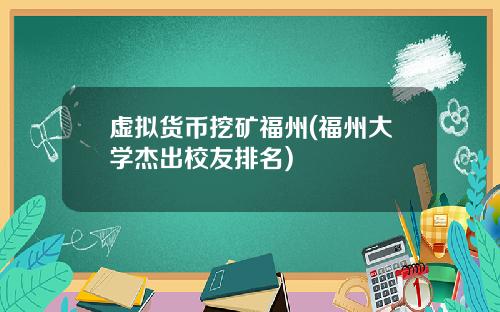 虚拟货币挖矿福州(福州大学杰出校友排名)